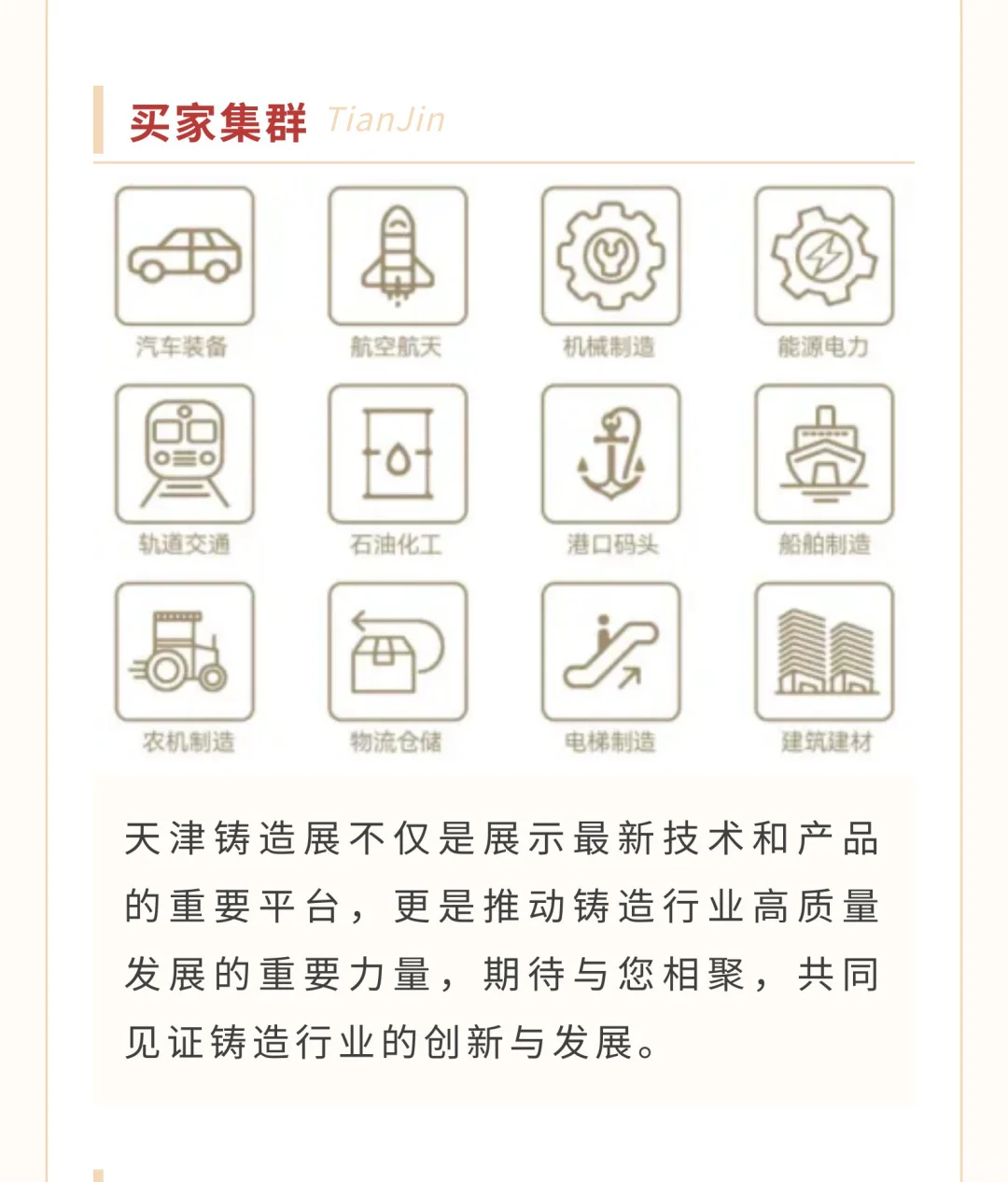 买家集群 TianJin

汽车装备
航空航天
机械制造
能源电力
轨道交通
石油化工
港口码头
船舶制造
农机制造
物流仓储
电梯制造
建筑建材

天津铸造展不仅是展示最新技术和产品的重要平台，更是推动铸造行业高质量发展的重要力量，期待与您相聚，共同见证铸造行业的创新与发展。